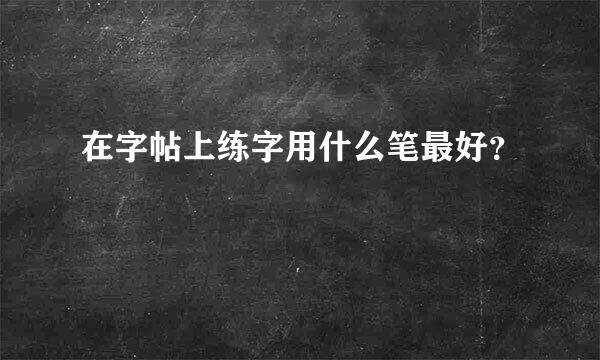 在字帖上练字用什么笔最好?